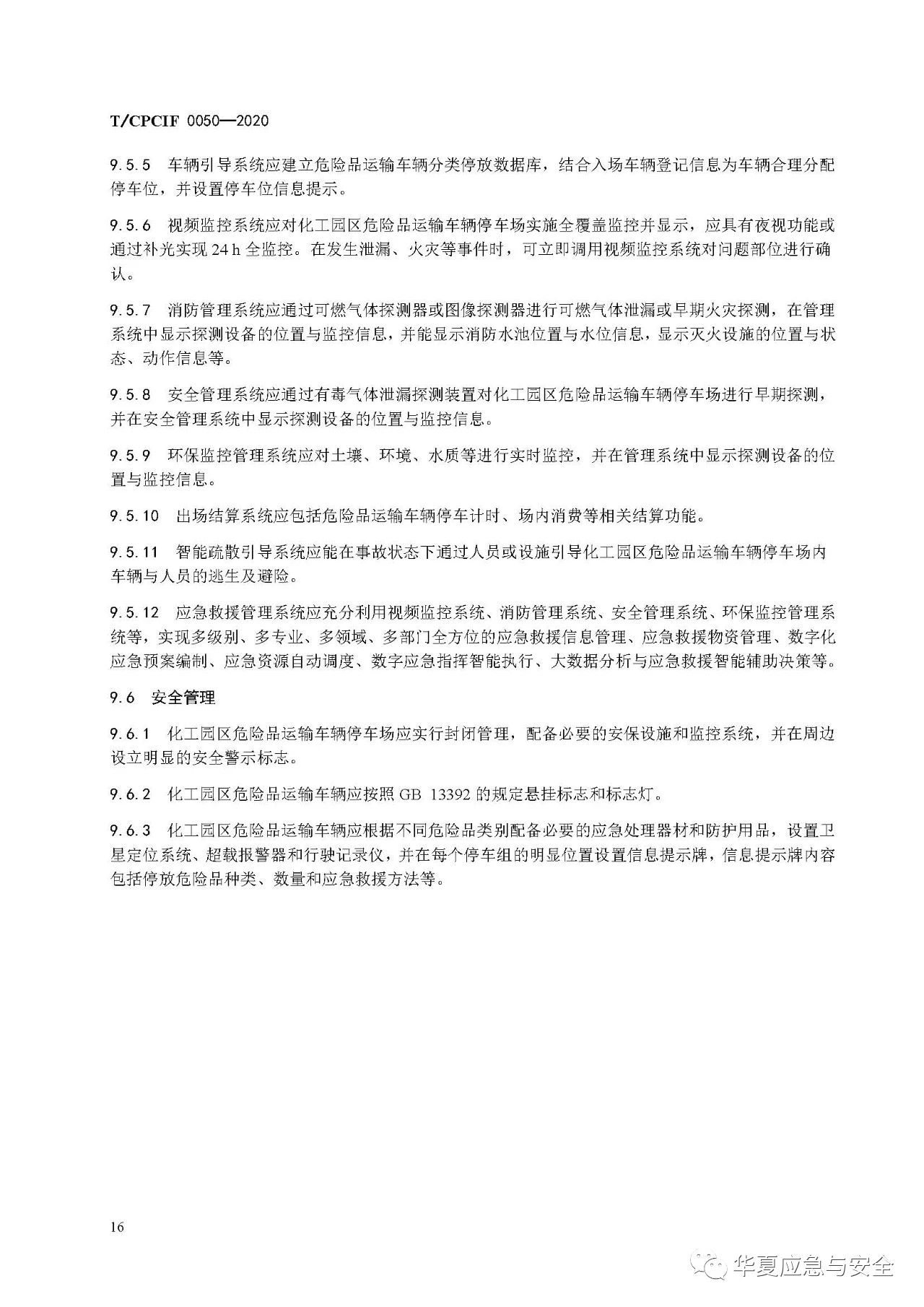 T/CPCIF 0050—2020

9.5.5 车辆引导系统应建立危险品运输车辆分类停放数据库，结合入场车辆登记信息为车辆合理分配停车位，并设置停车位信息提示。

9.5.6 视频监控系统应对化工园区危险品运输车辆停车场实施全覆盖监控并显示，应具有夜视功能或通过补光实现 24 h 全监控。在发生泄漏、火灾等事件时，可立即调用视频监控系统对问题部位进行确认。

9.5.7 消防管理系统应通过可燃气体探测器或图像探测器进行可燃气体泄漏或早期火灾探测，在管理系统中显示探测设备的位置与监控信息，并能显示消防水池位置与水位信息，显示灭火设施的位置与状态、动作信息等。

9.5.8 安全管理系统应通过有毒气体泄漏探测装置对化工园区危险品运输车辆停车场进行早期探测，并在安全管理系统中显示探测设备的位置与监控信息。

9.5.9 环保监控管理系统应对土壤、环境、水质等进行实时监控，并在管理系统中显示探测设备的位置与监控信息。

9.5.10 出场结算系统应包括危险品运输车辆停车计时、场内消费等相关结算功能。

9.5.11 智能疏散引导系统应能在事故状态下通过人员或设施引导化工园区危险品运输车辆停车场内车辆与人员的逃生及避险。

9.5.12 应急救援管理系统应充分利用视频监控系统、消防管理系统、安全管理系统、环保监控管理系统等，实现多级别、多专业、多领域、多部门全方位的应急救援信息管理、应急救援物资管理、数字化应急预案编制、应急资源自动调度、数字应急指挥智能执行、大数据分析与应急救援智能辅助决策等。

9.6 安全管理

9.6.1 化工园区危险品运输车辆停车场应实行封闭管理，配备必要的安保设施和监控系统，并在周边设立明显的安全警示标志。

9.6.2 化工园区危险品运输车辆应按照 GB 13392 的规定悬挂标志和标志灯。

9.6.3 化工园区危险品运输车辆应根据不同危险品类别配备必要的应急处理器材和防护用品，设置卫星定位系统、超载报警器和行驶记录仪，并在每个停车组的明显位置设置信息提示牌，信息提示牌内容包括停放危险品种类、数量和应急救援方法等。

16

华夏应急与安全